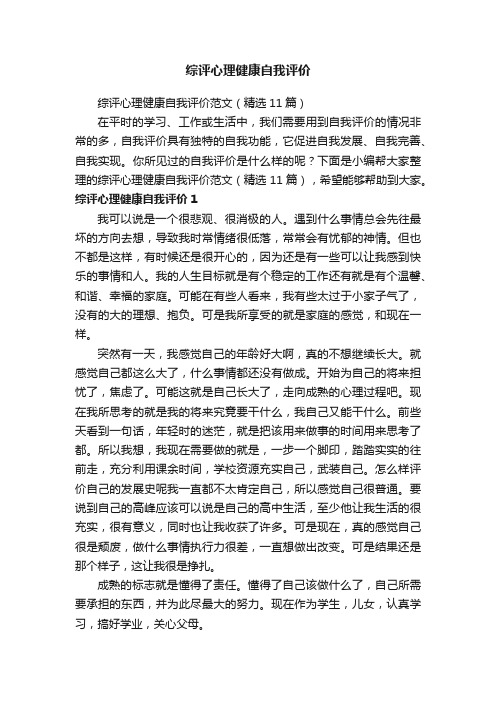 综评心理健康自我评价

综评心理健康自我评价范文（精选 11 篇）

在平时的学习、工作或生活中，我们需要用到自我评价的情况非常的多，自我评价具有独特的自我功能，它促进自我发展、自我完善、自我实现。你所见过的自我评价是什么样的呢？下面是小编帮大家整理的综评心理健康自我评价范文（精选 11 篇），希望能够帮助到大家。

综评心理健康自我评价 1

我可以说是一个很悲观、很消极的人。遇到什么事情总会先往最坏的方向去想，导致我时常情绪很低落，常常会有忧郁的神情。但也不都是这样，有时候还是很开心的，因为还是有一些可以让我感到快乐的事情和人。我的人生目标就是有个稳定的工作还有就是有个温馨、和谐、幸福的家庭。可能在有些人看来，我有些太过于小家子气了，没有的大的理想、抱负。可是我所享受的就是家庭的感觉，和现在一样。

突然有一天，我感觉自己的年龄好大啊，真的不想继续长大。就感觉自己都这么大了，什么事情都还没有做成。开始为自己的将来担忧了，焦虑了。可能这就是自己长大了，走向成熟的心理过程吧。现在我所思考的就是我的将来究竟要干什么，我自己又能干什么。前些天看到一句话，年轻时的迷茫，就是把该用来做事的时间用来思考了都。所以我想，我现在需要做的就是，一步一个脚印，踏踏实实的往前走，充分利用课余时间，学校资源充实自己，武装自己。怎么样评价自己的发展史呢我一直都不太肯定自己，所以感觉自己很普通。要说到自己的高峰应该可以说是自己的高中生活，至少他让我生活的很充实，很有意义，同时也让我收获了许多。可是现在，真的感觉自己很是颓废，做什么事情执行力很差，一直想做出改变。可是结果还是那个样子，这让我很是挣扎。

成熟的标志就是懂得了责任。懂得了自己该做什么了，自己所需要承担的东西，并为此尽最大的努力。现在作为学生，儿女，认真学习，搞好学业，关心父母。